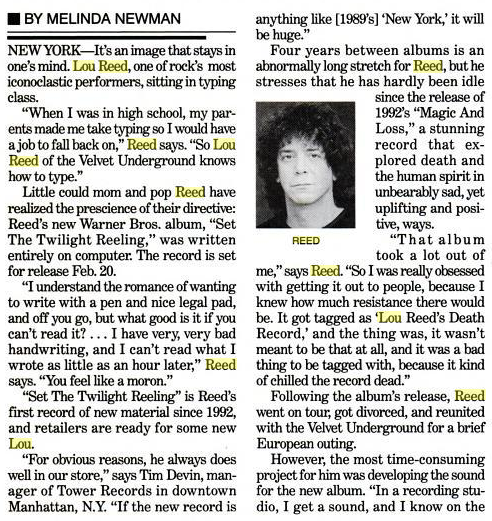 ■ BY MELINDA NEWMAN

NEW YORK—It's an image that stays in one's mind. Lou Reed, one of rock's most iconoclastic performers, sitting in typing class.

"When I was in high school, my parents made me take typing so I would have a job to fall back on," Reed says. "So Lou Reed of the Velvet Underground knows how to type."

Little could mom and pop Reed have realized the prescience of their directive: Reed's new Warner Bros. album, "Set The Twilight Reeling," was written entirely on computer. The record is set for release Feb. 20.

"I understand the romance of wanting to write with a pen and nice legal pad, and off you go, but what good is it if you can't read it? . . . I have very, very bad handwriting, and I can't read what I wrote as little as an hour later," Reed says. "You feel like a moron."

"Set The Twilight Reeling" is Reed's first record of new material since 1992, and retailers are ready for some new Lou.

"For obvious reasons, he always does well in our store," says Tim Devin, manager of Tower Records in downtown Manhattan, N.Y. "If the new record is anything like [1989's] 'New York,' it will be huge."

Four years between albums is an abnormally long stretch for Reed, but he stresses that he has hardly been idle since the release of 1992's "Magic And Loss," a stunning record that explored death and the human spirit in unbearably sad, yet uplifting and positive, ways.

REED

"That album took a lot out of me," says Reed. "So I was really obsessed with getting it out to people, because I knew how much resistance there would be. It got tagged as 'Lou Reed's Death Record,' and the thing was, it wasn't meant to be that at all, and it was a bad thing to be tagged with, because it kind of chilled the record dead."

Following the album's release, Reed went on tour, got divorced, and reunited with the Velvet Underground for a brief European outing.

However, the most time-consuming project for him was developing the sound for the new album. "In a recording studio, I get a sound, and I know on the